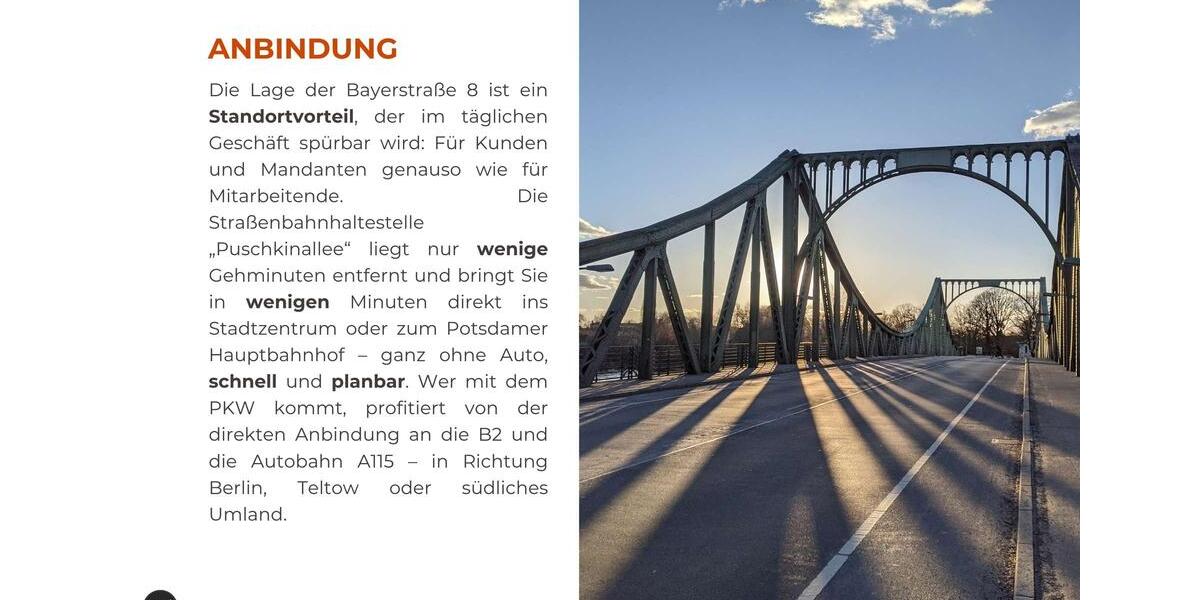 ANBINDUNG

Die Lage der Bayerstraße 8 ist ein Standortvorteil, der im täglichen Geschäft spürbar wird: Für Kunden und Mandanten genauso wie für Mitarbeitende. Die Straßenbahnhaltestelle „Puschkinallee“ liegt nur wenige Gehminuten entfernt und bringt Sie in wenigen Minuten direkt ins Stadtzentrum oder zum Potsdamer Hauptbahnhof – ganz ohne Auto, schnell und planbar. Wer mit dem PKW kommt, profitiert von der direkten Anbindung an die B2 und die Autobahn A115 – in Richtung Berlin, Teltow oder südliches Umland.